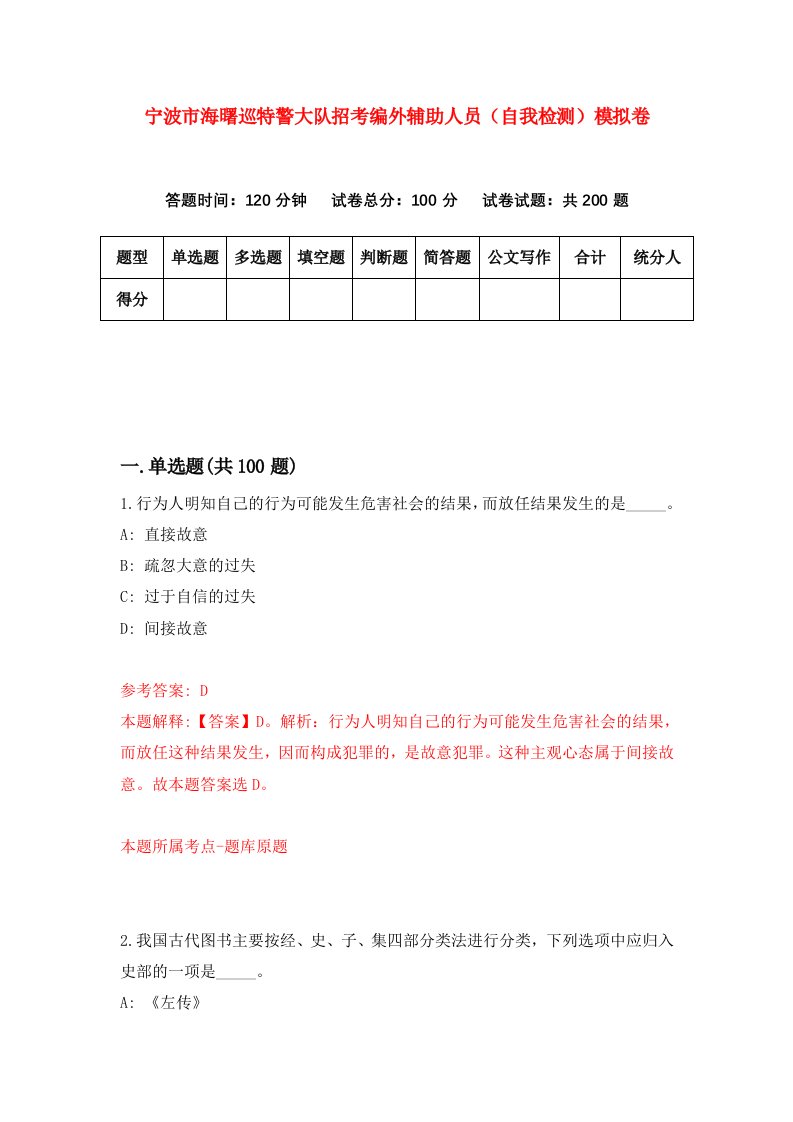 宁波市海曙巡特警大队招考编外辅助人员（自我检测）模拟卷

答题时间：120 分钟　试卷总分：100 分　试卷试题：共 200 题

| 题型 | 单选题 | 多选题 | 填空题 | 判断题 | 简答题 | 公文写作 | 合计 | 统分人 |
|---|---|---|---|---|---|---|---|---|
| 得分 | | | | | | | | |

一.单选题(共 100 题)

1.行为人明知自己的行为可能发生危害社会的结果，而放任结果发生的是_____。

A: 直接故意

B: 疏忽大意的过失

C: 过于自信的过失

D: 间接故意

参考答案: D

本题解释:【答案】D。解析：行为人明知自己的行为可能发生危害社会的结果，而放任这种结果发生，因而构成犯罪的，是故意犯罪。这种主观心态属于间接故意。故本题答案选 D。

本题所属考点-题库原题

2.我国古代图书主要按经、史、子、集四部分类法进行分类，下列选项中应归入史部的一项是_____。

A: 《左传》